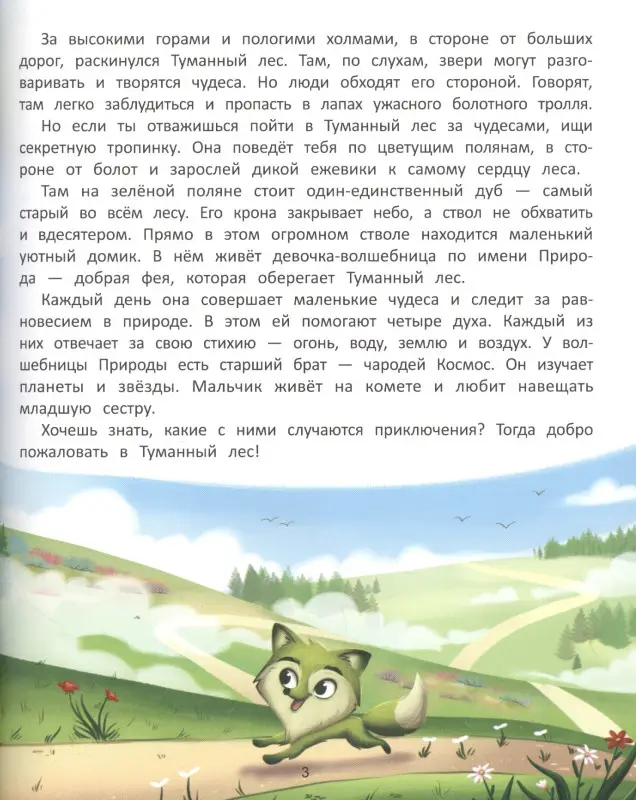 За высокими горами и пологими холмами, в стороне от больших дорог, раскинулся Туманный лес. Там, по слухам, звери могут разговаривать и творятся чудеса. Но люди обходят его стороной. Говорят, там легко заблудиться и пропасть в лапах ужасного болотного тролля.

Но если ты отважишься пойти в Туманный лес за чудесами, ищи секретную тропинку. Она поведёт тебя по цветущим полянам, в стороне от болот и зарослей дикой ежевики к самому сердцу леса.

Там на зелёной поляне стоит один-единственный дуб — самый старый во всём лесу. Его крона закрывает небо, а ствол не обхватить и вдесятером. Прямо в этом огромном стволе находится маленький уютный домик. В нём живёт девочка-волшебница по имени Природа — добрая фея, которая оберегает Туманный лес.

Каждый день она совершает маленькие чудеса и следит за равновесием в природе. В этом ей помогают четыре духа. Каждый из них отвечает за свою стихию — огонь, воду, землю и воздух. У волшебницы Природы есть старший брат — чародей Космос. Он изучает планеты и звёзды. Мальчик живёт на комете и любит навещать младшую сестру.

Хочешь знать, какие с ними случаются приключения? Тогда добро пожаловать в Туманный лес!

3